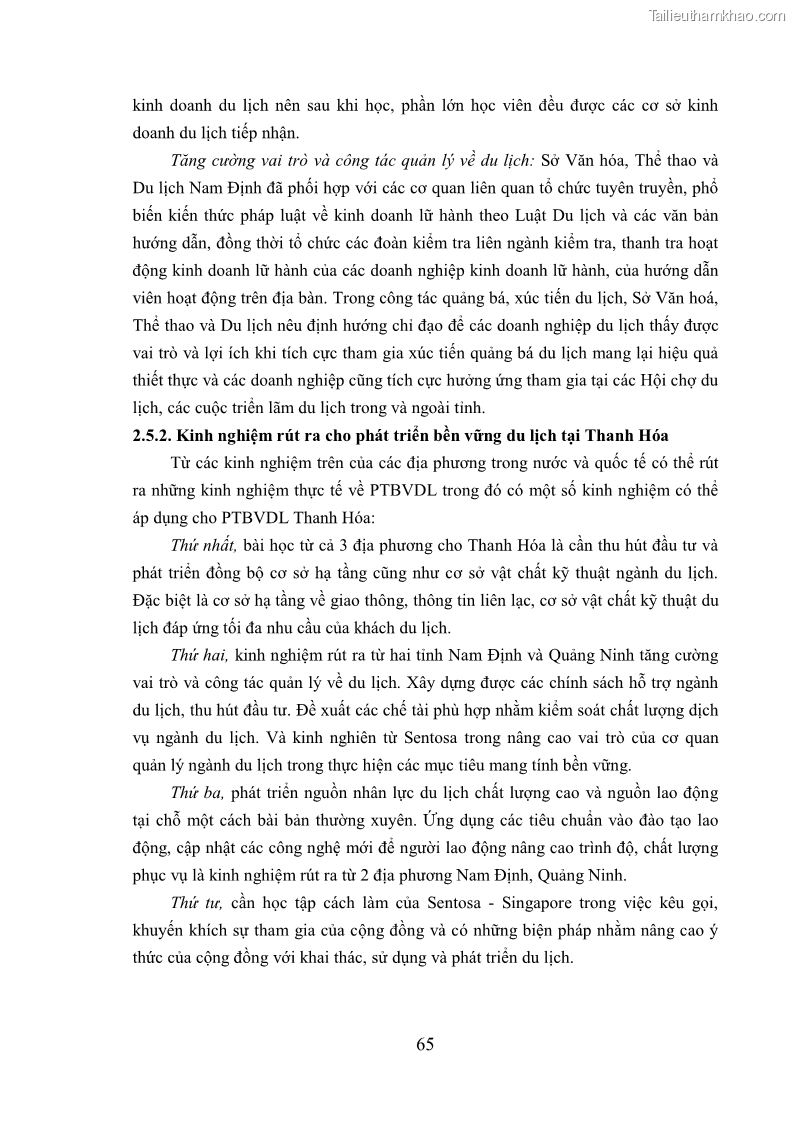 Tailieuthamkhao.com

kinh doanh du lịch nên sau khi học, phần lớn học viên đều được các cơ sở kinh doanh du lịch tiếp nhận.

Tăng cường vai trò và công tác quản lý về du lịch: Sở Văn hóa, Thể thao và Du lịch Nam Định đã phối hợp với các cơ quan liên quan tổ chức tuyên truyền, phổ biến kiến thức pháp luật về kinh doanh lữ hành theo Luật Du lịch và các văn bản hướng dẫn, đồng thời tổ chức các đoàn kiểm tra liên ngành kiểm tra, thanh tra hoạt động kinh doanh lữ hành của các doanh nghiệp kinh doanh lữ hành, của hướng dẫn viên hoạt động trên địa bàn. Trong công tác quảng bá, xúc tiến du lịch, Sở Văn hoá, Thể thao và Du lịch nêu định hướng chỉ đạo để các doanh nghiệp du lịch thấy được vai trò và lợi ích khi tích cực tham gia xúc tiến quảng bá du lịch mang lại hiệu quả thiết thực và các doanh nghiệp cũng tích cực hưởng ứng tham gia tại các Hội chợ du lịch, các cuộc triển lãm du lịch trong và ngoài tỉnh.

2.5.2. Kinh nghiệm rút ra cho phát triển bền vững du lịch tại Thanh Hóa

Từ các kinh nghiệm trên của các địa phương trong nước và quốc tế có thể rút ra những kinh nghiệm thực tế về PTBVDL trong đó có một số kinh nghiệm có thể áp dụng cho PTBVDL Thanh Hóa:

Thứ nhất, bài học từ cả 3 địa phương cho Thanh Hóa là cần thu hút đầu tư và phát triển đồng bộ cơ sở hạ tầng cũng như cơ sở vật chất kỹ thuật ngành du lịch. Đặc biệt là cơ sở hạ tầng về giao thông, thông tin liên lạc, cơ sở vật chất kỹ thuật du lịch đáp ứng tối đa nhu cầu của khách du lịch.

Thứ hai, kinh nghiệm rút ra từ hai tỉnh Nam Định và Quảng Ninh tăng cường vai trò và công tác quản lý về du lịch. Xây dựng được các chính sách hỗ trợ ngành du lịch, thu hút đầu tư. Đề xuất các chế tài phù hợp nhằm kiểm soát chất lượng dịch vụ ngành du lịch. Và kinh nghiên từ Sentosa trong nâng cao vai trò của cơ quan quản lý ngành du lịch trong thực hiện các mục tiêu mang tính bền vững.

Thứ ba, phát triển nguồn nhân lực du lịch chất lượng cao và nguồn lao động tại chỗ một cách bài bản thường xuyên. Ứng dụng các tiêu chuẩn vào đào tạo lao động, cập nhật các công nghệ mới để người lao động nâng cao trình độ, chất lượng phục vụ là kinh nghiệm rút ra từ 2 địa phương Nam Định, Quảng Ninh.

Thứ tư, cần học tập cách làm của Sentosa - Singapore trong việc kêu gọi, khuyến khích sự tham gia của cộng đồng và có những biện pháp nhằm nâng cao ý thức của cộng đồng với khai thác, sử dụng và phát triển du lịch.

65